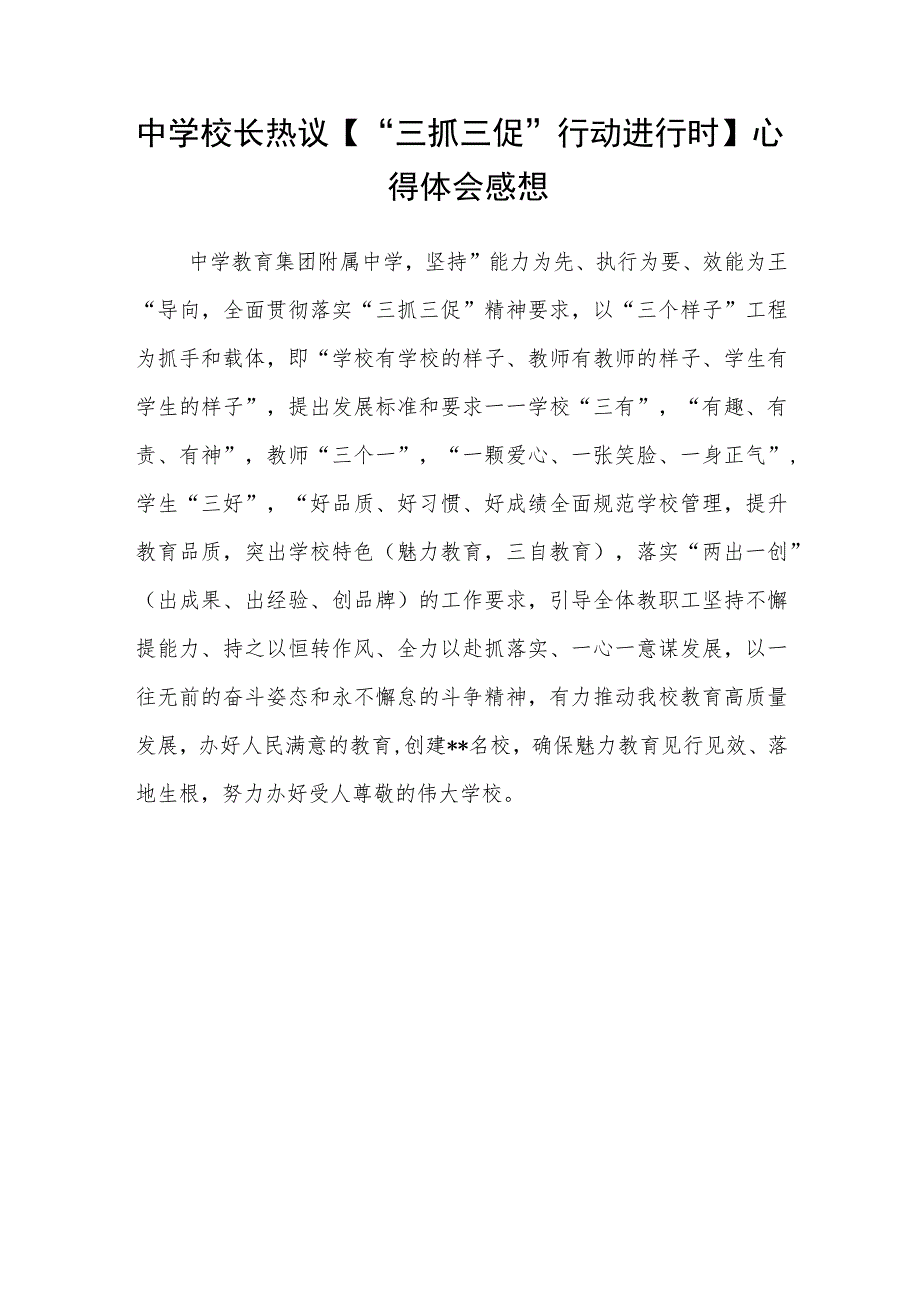 中学校长热议【“三抓三促”行动进行时】心得体会感想

中学教育集团附属中学，坚持”能力为先、执行为要、效能为王“导向，全面贯彻落实“三抓三促”精神要求，以“三个样子”工程为抓手和载体，即“学校有学校的样子、教师有教师的样子、学生有学生的样子”，提出发展标准和要求一一学校“三有”，“有趣、有责、有神”，教师“三个一”，“一颗爱心、一张笑脸、一身正气”，学生“三好”，“好品质、好习惯、好成绩全面规范学校管理，提升教育品质，突出学校特色（魅力教育，三自教育），落实“两出一创”（出成果、出经验、创品牌）的工作要求，引导全体教职工坚持不懈提能力、持之以恒转作风、全力以赴抓落实、一心一意谋发展，以一往无前的奋斗姿态和永不懈怠的斗争精神，有力推动我校教育高质量发展，办好人民满意的教育，创建**名校，确保魅力教育见行见效、落地生根，努力办好受人尊敬的伟大学校。